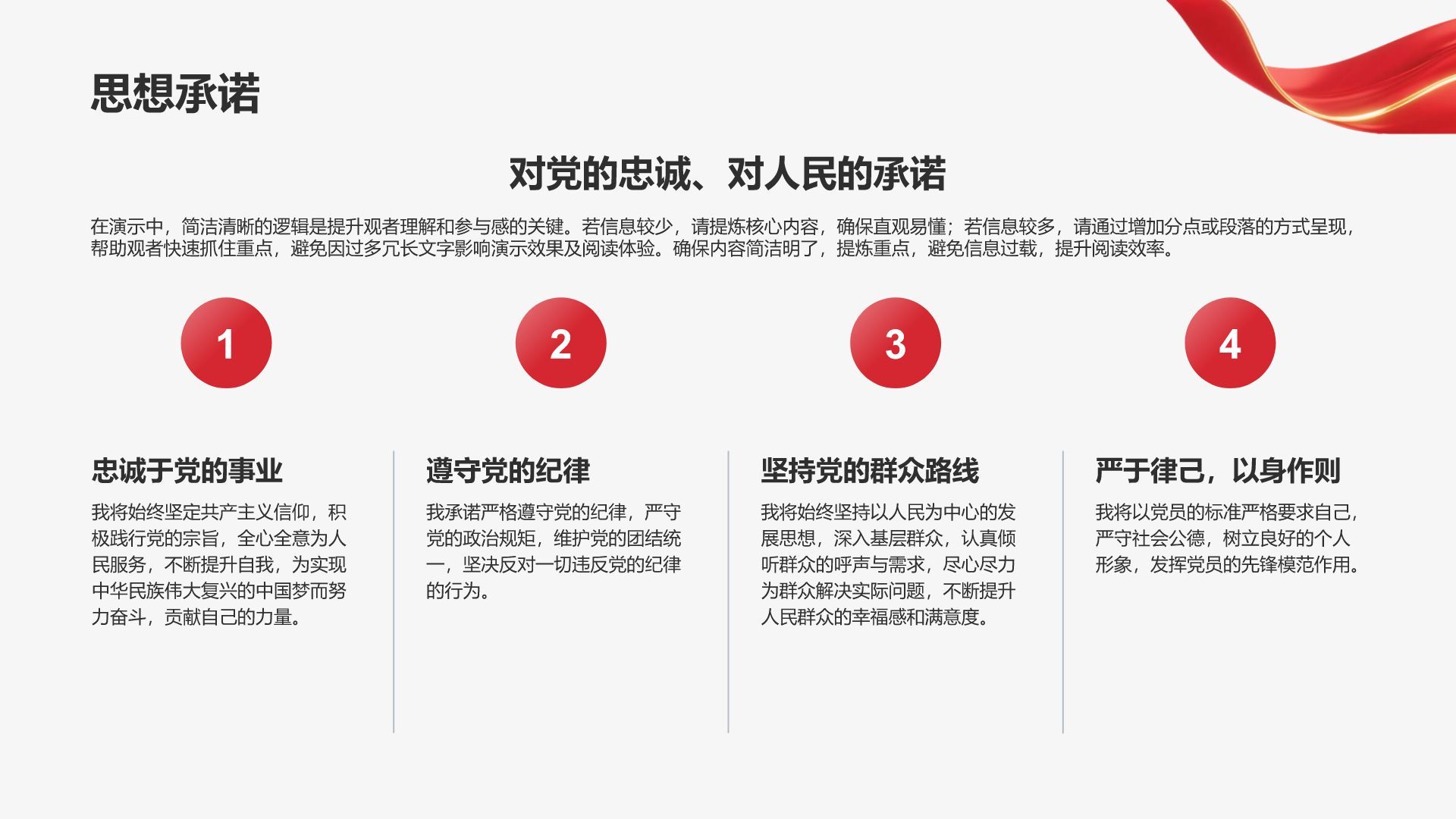 思想承诺

对党的忠诚、对人民的承诺

在演示中，简洁清晰的逻辑是提升观者理解和参与感的关键。若信息较少，请提炼核心内容，确保直观易懂；若信息较多，请通过增加分点或段落的方式呈现，帮助观者快速抓住重点，避免因过多冗长文字影响演示效果及阅读体验。确保内容简洁明了，提炼重点，避免信息过载，提升阅读效率。

1

忠诚于党的事业

我将始终坚定共产主义信仰，积极践行党的宗旨，全心全意为人民服务，不断提升自我，为实现中华民族伟大复兴的中国梦而努力奋斗，贡献自己的力量。

2

遵守党的纪律

我承诺严格遵守党的纪律，严守党的政治规矩，维护党的团结统一，坚决反对一切违反党的纪律的行为。

3

坚持党的群众路线

我将始终坚持以人民为中心的发展思想，深入基层群众，认真倾听群众的呼声与需求，尽心尽力为群众解决实际问题，不断提升人民群众的幸福感和满意度。

4

严于律己，以身作则

我将以党员的标准严格要求自己，严守社会公德，树立良好的个人形象，发挥党员的先锋模范作用。